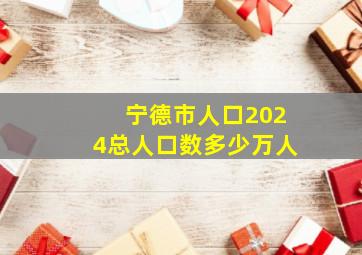 宁德市人口2024总人口数多少万人